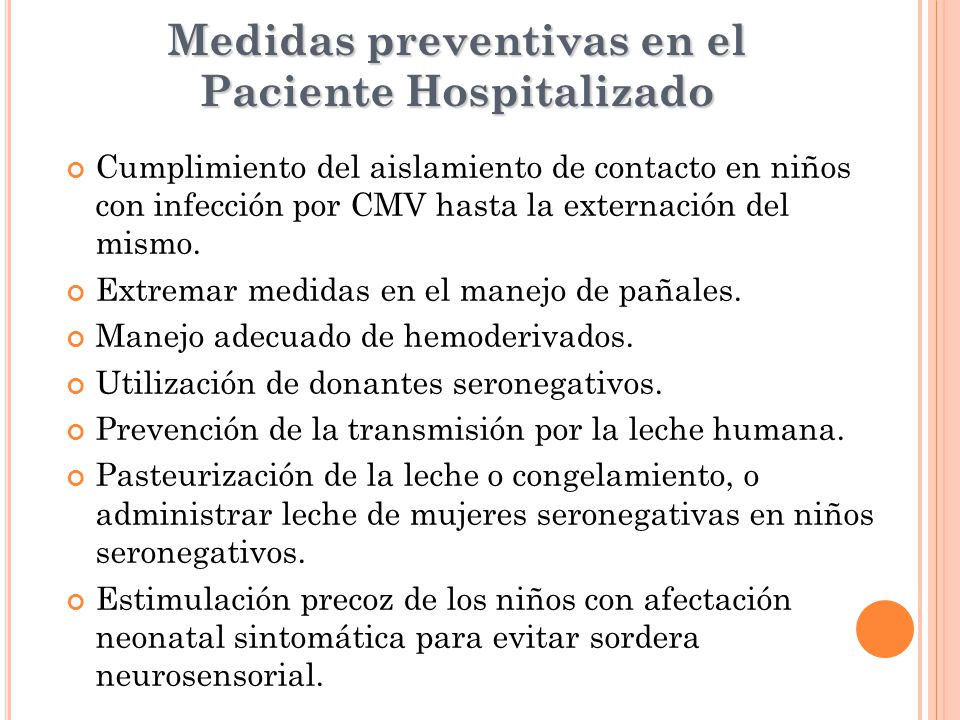 Medidas preventivas en el Paciente Hospitalizado

• Cumplimiento del aislamiento de contacto en niños con infección por CMV hasta la externación del mismo.
• Extremar medidas en el manejo de pañales.
• Manejo adecuado de hemoderivados.
• Utilización de donantes seronegativos.
• Prevención de la transmisión por la leche humana.
• Pasteurización de la leche o congelamiento, o administrar leche de mujeres seronegativas en niños seronegativos.
• Estimulación precoz de los niños con afectación neonatal sintomática para evitar sordera neurosensorial.